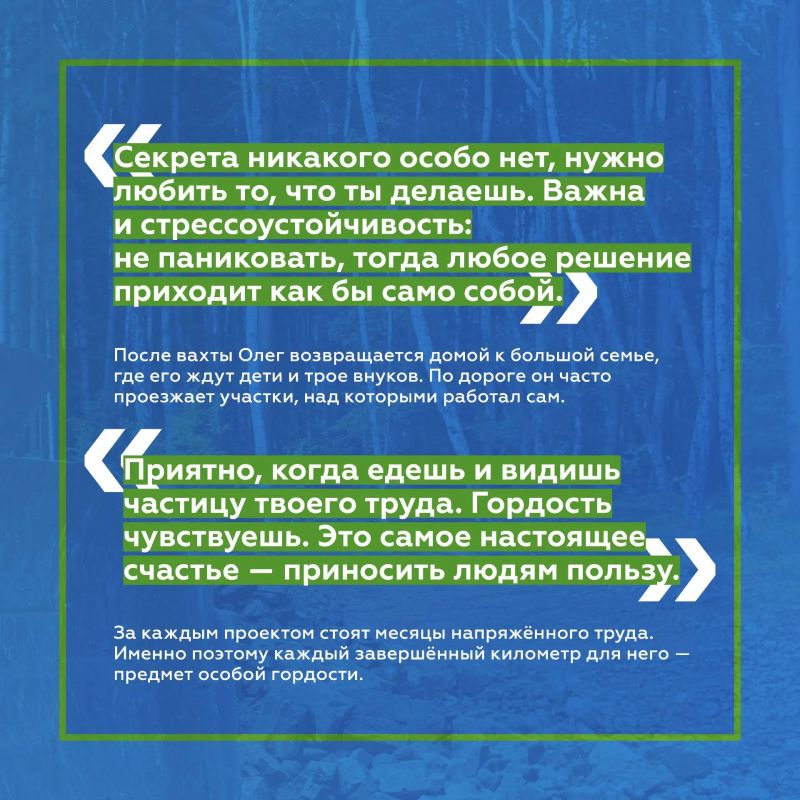 Секрета никакого особо нет, нужно любить то, что ты делаешь. Важна и стрессоустойчивость: не паниковать, тогда любое решение приходит как бы само собой.

После вахты Олег возвращается домой к большой семье, где его ждут дети и трое внуков. По дороге он часто проезжает участки, над которыми работал сам.

Приятно, когда едешь и видишь частицу твоего труда. Гордость чувствуешь. Это самое настоящее счастье — приносить людям пользу.

За каждым проектом стоят месяцы напряжённого труда. Именно поэтому каждый завершённый километр для него — предмет особой гордости.